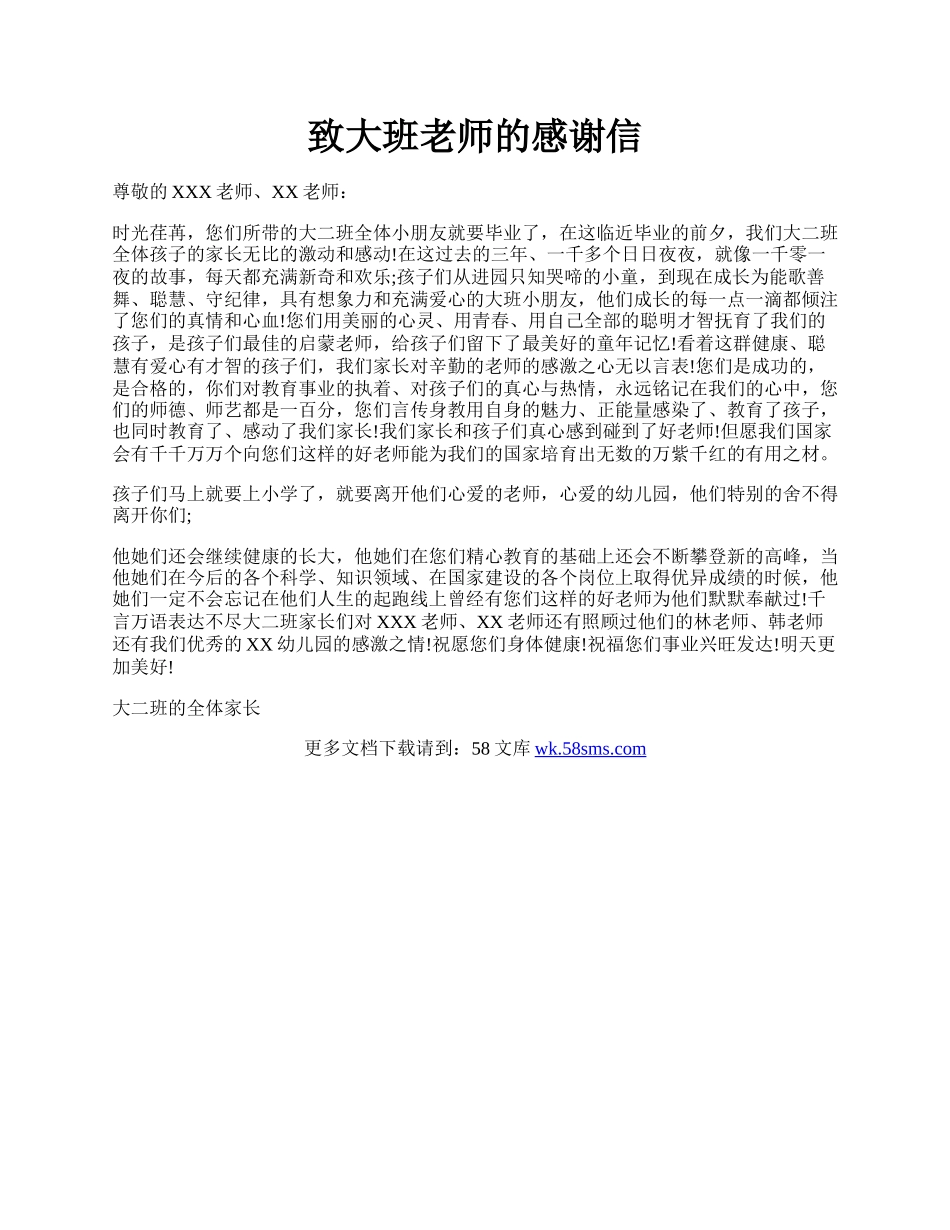 致大班老师的感谢信

尊敬的 XXX 老师、XX 老师：

时光荏苒，您们所带的大二班全体小朋友就要毕业了，在这临近毕业的前夕，我们大二班全体孩子的家长无比的激动和感动!在这过去的三年、一千多个日日夜夜，就像一千零一夜的故事，每天都充满新奇和欢乐;孩子们从进园只知哭啼的小童，到现在成长为能歌善舞、聪慧、守纪律，具有想象力和充满爱心的大班小朋友，他们成长的每一点一滴都倾注了您们的真情和心血!您们用美丽的心灵、用青春、用自己全部的聪明才智抚育了我们的孩子，是孩子们最佳的启蒙老师，给孩子们留下了最美好的童年记忆!看着这群健康、聪慧有爱心有才智的孩子们，我们家长对辛勤的老师的感激之心无以言表!您们是成功的，是合格的，你们对教育事业的执着、对孩子们的真心与热情，永远铭记在我们的心中，您们的师德、师艺都是一百分，您们言传身教用自身的魅力、正能量感染了、教育了孩子，也同时教育了、感动了我们家长!我们家长和孩子们真心感到碰到了好老师!但愿我们国家会有千千万万个向您们这样的好老师能为我们的国家培育出无数的万紫千红的有用之材。

孩子们马上就要上小学了，就要离开他们心爱的老师，心爱的幼儿园，他们特别的舍不得离开你们;

他她们还会继续健康的长大，他她们在您们精心教育的基础上还会不断攀登新的高峰，当他她们在今后的各个科学、知识领域、在国家建设的各个岗位上取得优异成绩的时候，他她们一定不会忘记在他们人生的起跑线上曾经有您们这样的好老师为他们默默奉献过!千言万语表达不尽大二班家长们对 XXX 老师、XX 老师还有照顾过他们的林老师、韩老师还有我们优秀的 XX 幼儿园的感激之情!祝愿您们身体健康!祝福您们事业兴旺发达!明天更加美好!

大二班的全体家长

更多文档下载请到：58 文库 wk.58sms.com